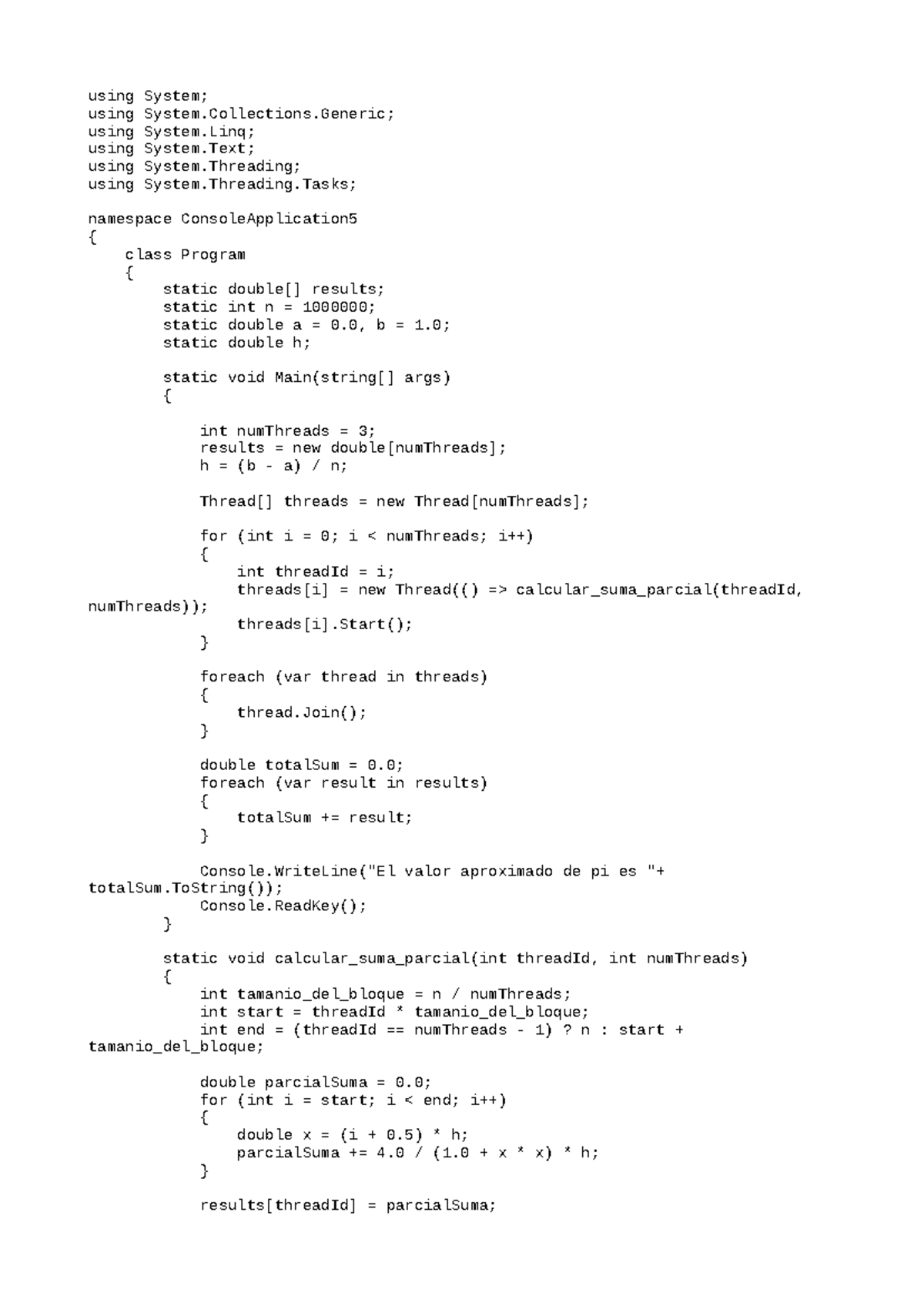 using System;
using System.Collections.Generic;
using System.Linq;
using System.Text;
using System.Threading;
using System.Threading.Tasks;

namespace ConsoleApplication5
{
    class Program
    {
        static double[] results;
        static int n = 1000000;
        static double a = 0.0, b = 1.0;
        static double h;

        static void Main(string[] args)
        {

            int numThreads = 3;
            results = new double[numThreads];
            h = (b - a) / n;

            Thread[] threads = new Thread[numThreads];

            for (int i = 0; i < numThreads; i++)
            {
                int threadId = i;
                threads[i] = new Thread(() => calcular_suma_parcial(threadId, numThreads));
                threads[i].Start();
            }

            foreach (var thread in threads)
            {
                thread.Join();
            }

            double totalSum = 0.0;
            foreach (var result in results)
            {
                totalSum += result;
            }

            Console.WriteLine("El valor aproximado de pi es "+ totalSum.ToString());
            Console.ReadKey();
        }

        static void calcular_suma_parcial(int threadId, int numThreads)
        {
            int tamanio_del_bloque = n / numThreads;
            int start = threadId * tamanio_del_bloque;
            int end = (threadId == numThreads - 1) ? n : start + tamanio_del_bloque;

            double parcialSuma = 0.0;
            for (int i = start; i < end; i++)
            {
                double x = (i + 0.5) * h;
                parcialSuma += 4.0 / (1.0 + x * x) * h;
            }

            results[threadId] = parcialSuma;